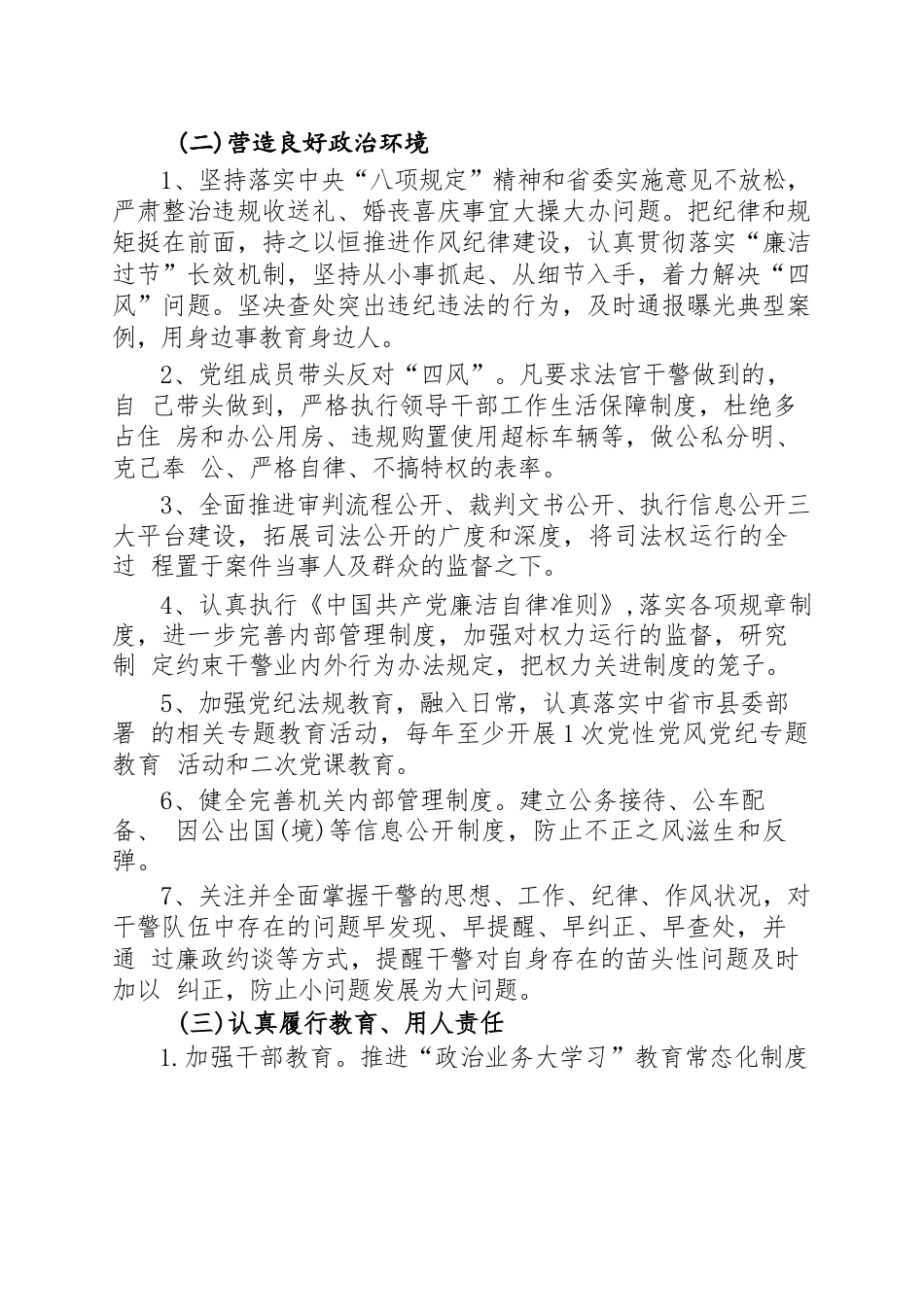 (二)营造良好政治环境

1、坚持落实中央“八项规定”精神和省委实施意见不放松，严肃整治违规收送礼、婚丧喜庆事宜大操大办问题。把纪律和规矩挺在前面，持之以恒推进作风纪律建设，认真贯彻落实“廉洁过节”长效机制，坚持从小事抓起、从细节入手，着力解决“四风”问题。坚决查处突出违纪违法的行为，及时通报曝光典型案例，用身边事教育身边人。

2、党组成员带头反对“四风”。凡要求法官干警做到的，自 己带头做到，严格执行领导干部工作生活保障制度，杜绝多占住 房和办公用房、违规购置使用超标车辆等，做公私分明、克己奉 公、严格自律、不搞特权的表率。

3、全面推进审判流程公开、裁判文书公开、执行信息公开三大平台建设，拓展司法公开的广度和深度，将司法权运行的全过 程置于案件当事人及群众的监督之下。

4、认真执行《中国共产党廉洁自律准则》,落实各项规章制度，进一步完善内部管理制度，加强对权力运行的监督，研究制 定约束干警业内外行为办法规定，把权力关进制度的笼子。

5、加强党纪法规教育，融入日常，认真落实中省市县委部署 的相关专题教育活动，每年至少开展1次党性党风党纪专题教育 活动和二次党课教育。

6、健全完善机关内部管理制度。建立公务接待、公车配备、 因公出国(境)等信息公开制度，防止不正之风滋生和反弹。

7、关注并全面掌握干警的思想、工作、纪律、作风状况，对干警队伍中存在的问题早发现、早提醒、早纠正、早查处，并通 过廉政约谈等方式，提醒干警对自身存在的苗头性问题及时加以 纠正，防止小问题发展为大问题。

(三)认真履行教育、用人责任

1.加强干部教育。推进“政治业务大学习”教育常态化制度